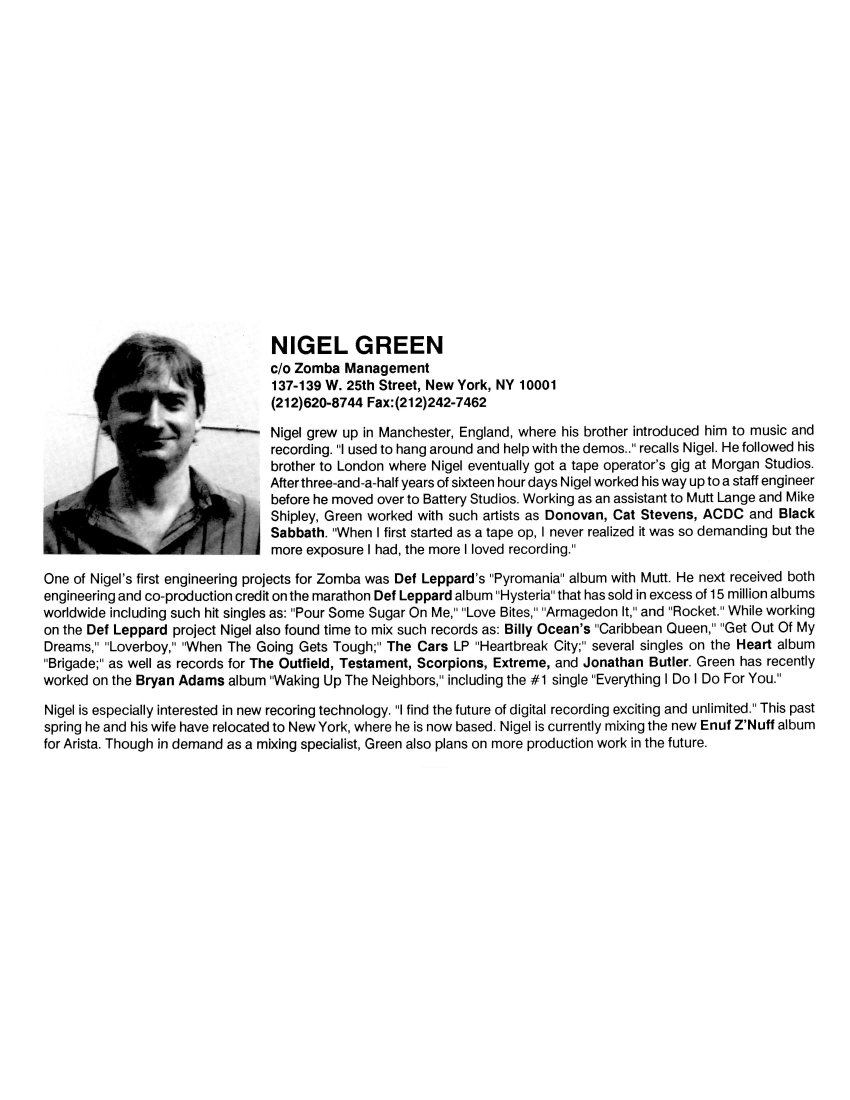 NIGEL GREEN
c/o Zomba Management
137-139 W. 25th Street, New York, NY 10001
(212)620-8744 Fax:(212)242-7462

Nigel grew up in Manchester, England, where his brother introduced him to music and recording. "I used to hang around and help with the demos.." recalls Nigel. He followed his brother to London where Nigel eventually got a tape operator's gig at Morgan Studios. After three-and-a-half years of sixteen hour days Nigel worked his way up to a staff engineer before he moved over to Battery Studios. Working as an assistant to Mutt Lange and Mike Shipley, Green worked with such artists as Donovan, Cat Stevens, ACDC and Black Sabbath. "When I first started as a tape op, I never realized it was so demanding but the more exposure I had, the more I loved recording."

One of Nigel's first engineering projects for Zomba was Def Leppard's "Pyromania" album with Mutt. He next received both engineering and co-production credit on the marathon Def Leppard album "Hysteria" that has sold in excess of 15 million albums worldwide including such hit singles as: "Pour Some Sugar On Me," "Love Bites," "Armagedon It," and "Rocket." While working on the Def Leppard project Nigel also found time to mix such records as: Billy Ocean's "Caribbean Queen," "Get Out Of My Dreams," "Loverboy," "When The Going Gets Tough;" The Cars LP "Heartbreak City;" several singles on the Heart album "Brigade;" as well as records for The Outfield, Testament, Scorpions, Extreme, and Jonathan Butler. Green has recently worked on the Bryan Adams album "Waking Up The Neighbors," including the #1 single "Everything I Do I Do For You."

Nigel is especially interested in new recoring technology. "I find the future of digital recording exciting and unlimited." This past spring he and his wife have relocated to New York, where he is now based. Nigel is currently mixing the new Enuf Z'Nuff album for Arista. Though in demand as a mixing specialist, Green also plans on more production work in the future.